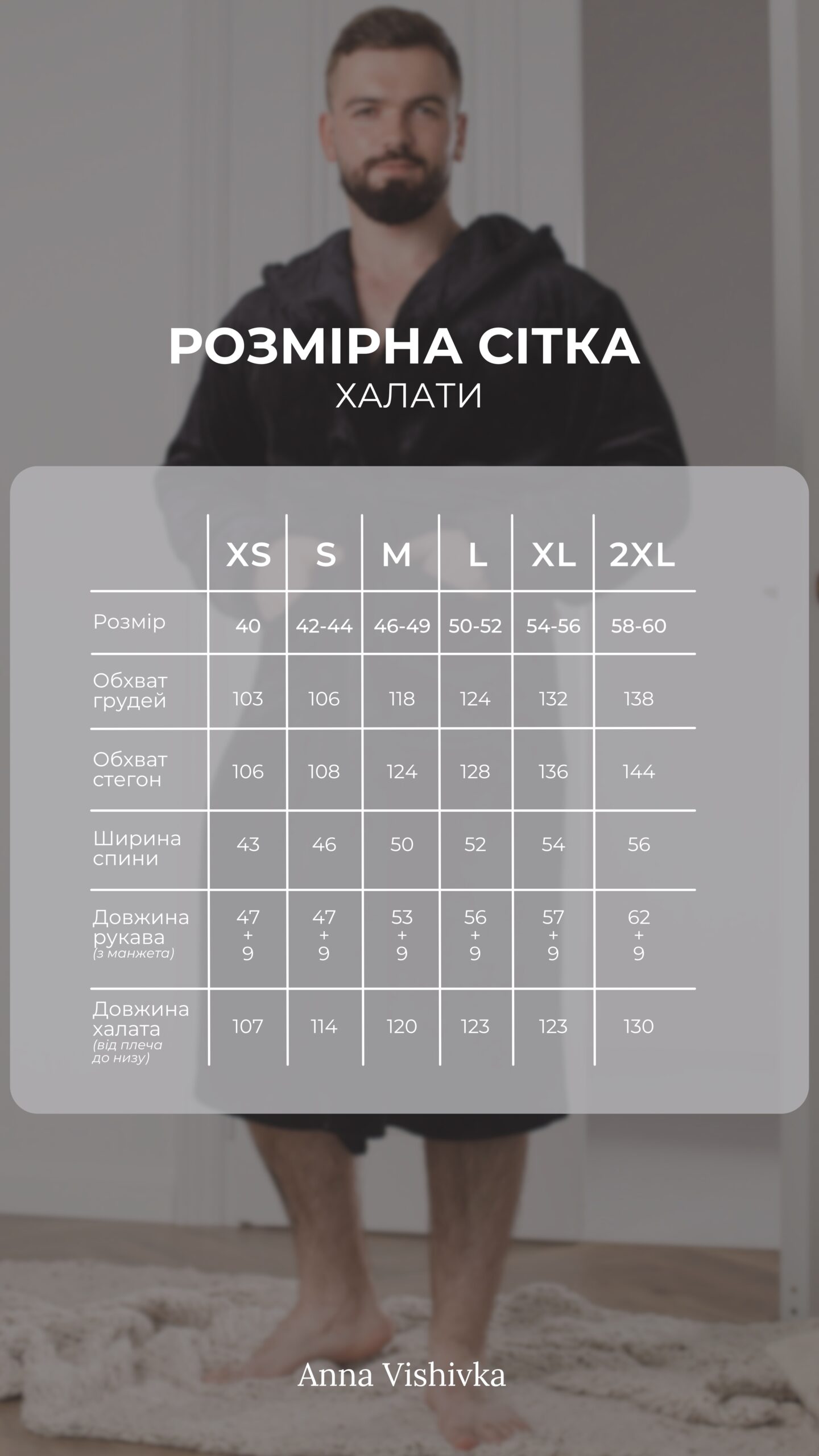 РОЗМІРНА СІТКА
ХАЛАТИ

| | XS | S | M | L | XL | 2XL |
|---|---|---|---|---|---|---|
| Розмір | 40 | 42-44 | 46-49 | 50-52 | 54-56 | 58-60 |
| Обхват грудей | 103 | 106 | 118 | 124 | 132 | 138 |
| Обхват стегон | 106 | 108 | 124 | 128 | 136 | 144 |
| Ширина спини | 43 | 46 | 50 | 52 | 54 | 56 |
| Довжина рукава (з манжета) | 47 + 9 | 47 + 9 | 53 + 9 | 56 + 9 | 57 + 9 | 62 + 9 |
| Довжина халата (від плеча до низу) | 107 | 114 | 120 | 123 | 123 | 130 |

Anna Vishivka